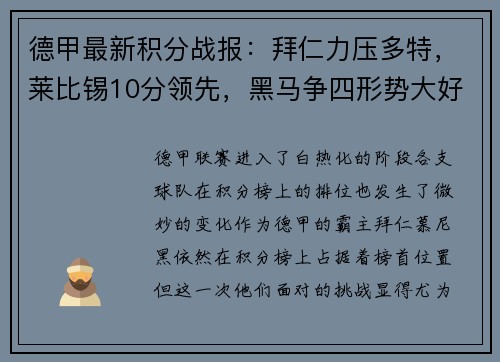 德甲最新积分战报：拜仁力压多特，莱比锡10分领先，黑马争四形势大好

德甲联赛进入了白热化的阶段各支球队在积分榜上的排位也发生了微妙的变化作为德甲的霸主拜仁慕尼黑依然在积分榜上占据着榜首位置但这一次他们面对的挑战显得尤为